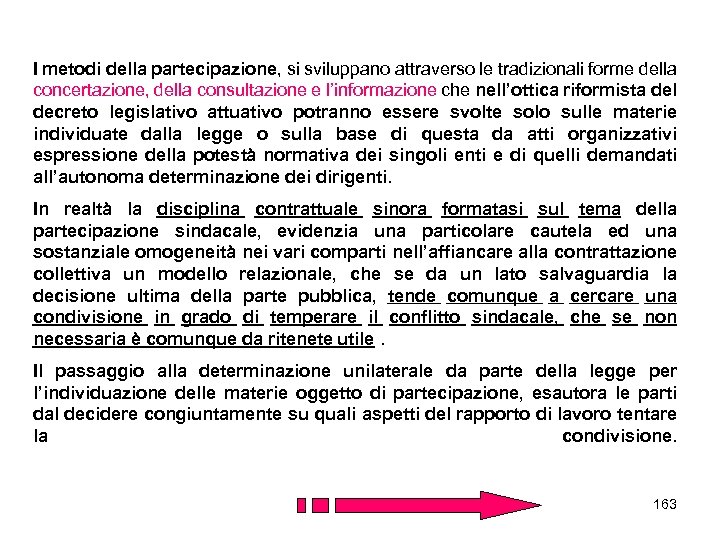 I metodi della partecipazione, si sviluppano attraverso le tradizionali forme della concertazione, della consultazione e l'informazione che nell'ottica riformista del decreto legislativo attuativo potranno essere svolte solo sulle materie individuate dalla legge o sulla base di questa da atti organizzativi espressione della potestà normativa dei singoli enti e di quelli demandati all'autonoma determinazione dei dirigenti.

In realtà la disciplina contrattuale sinora formatasi sul tema della partecipazione sindacale, evidenzia una particolare cautela ed una sostanziale omogeneità nei vari comparti nell'affiancare alla contrattazione collettiva un modello relazionale, che se da un lato salvaguardia la decisione ultima della parte pubblica, tende comunque a cercare una condivisione in grado di temperare il conflitto sindacale, che se non necessaria è comunque da ritenete utile .

Il passaggio alla determinazione unilaterale da parte della legge per l'individuazione delle materie oggetto di partecipazione, esautora le parti dal decidere congiuntamente su quali aspetti del rapporto di lavoro tentare la condivisione.

163